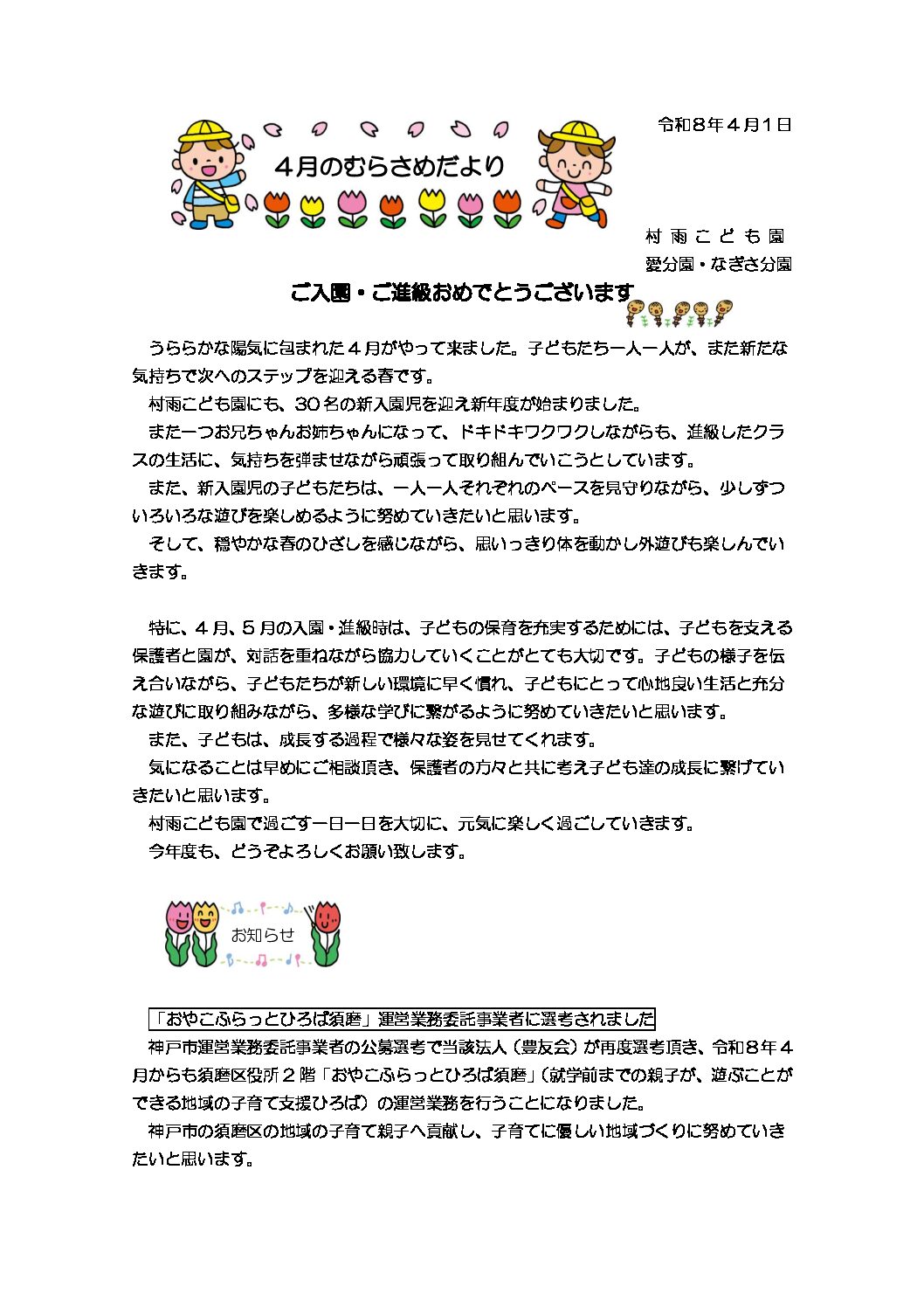 令和８年４月１日

４月のむらさめだより

村 雨 こ ど も 園
愛分園・なぎさ分園

ご入園・ご進級おめでとうございます

うららかな陽気に包まれた４月がやって来ました。子どもたち一人一人が、また新たな気持ちで次へのステップを迎える春です。

村雨こども園にも、30名の新入園児を迎え新年度が始まりました。

また一つお兄ちゃんお姉ちゃんになって、ドキドキワクワクしながらも、進級したクラスの生活に、気持ちを弾ませながら頑張って取り組んでいこうとしています。

また、新入園児の子どもたちは、一人一人それぞれのペースを見守りながら、少しずついろいろな遊びを楽しめるように努めていきたいと思います。

そして、穏やかな春のひざしを感じながら、思いっきり体を動かし外遊びも楽しんでいきます。

特に、４月、５月の入園・進級時は、子どもの保育を充実するためには、子どもを支える保護者と園が、対話を重ねながら協力していくことがとても大切です。子どもの様子を伝え合いながら、子どもたちが新しい環境に早く慣れ、子どもにとって心地良い生活と充分な遊びに取り組みながら、多様な学びに繋がるように努めていきたいと思います。

また、子どもは、成長する過程で様々な姿を見せてくれます。

気になることは早めにご相談頂き、保護者の方々と共に考え子ども達の成長に繋げていきたいと思います。

村雨こども園で過ごす一日一日を大切に、元気に楽しく過ごしていきます。

今年度も、どうぞよろしくお願い致します。

お知らせ

「おやこふらっとひろば須磨」運営業務委託事業者に選考されました

神戸市運営業務委託事業者の公募選考で当該法人（豊友会）が再度選考頂き、令和８年４月からも須磨区役所２階「おやこふらっとひろば須磨」（就学前までの親子が、遊ぶことができる地域の子育て支援ひろば）の運営業務を行うことになりました。

神戸市の須磨区の地域の子育て親子へ貢献し、子育てに優しい地域づくりに努めていきたいと思います。